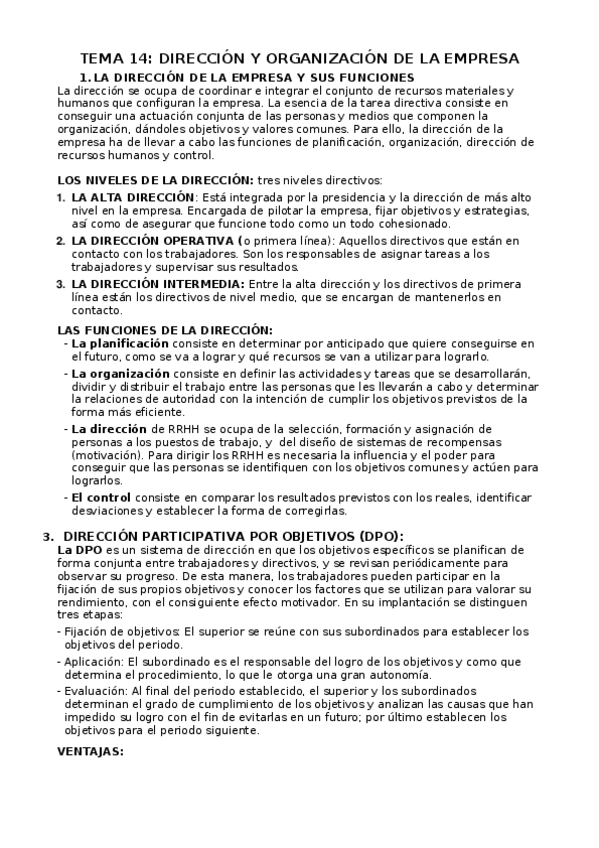 TEMA 14: DIRECCIÓN Y ORGANIZACIÓN DE LA EMPRESA

1. LA DIRECCIÓN DE LA EMPRESA Y SUS FUNCIONES

La dirección se ocupa de coordinar e integrar el conjunto de recursos materiales y humanos que configuran la empresa. La esencia de la tarea directiva consiste en conseguir una actuación conjunta de las personas y medios que componen la organización, dándoles objetivos y valores comunes. Para ello, la dirección de la empresa ha de llevar a cabo las funciones de planificación, organización, dirección de recursos humanos y control.

LOS NIVELES DE LA DIRECCIÓN: tres niveles directivos:

1. LA ALTA DIRECCIÓN: Está integrada por la presidencia y la dirección de más alto nivel en la empresa. Encargada de pilotar la empresa, fijar objetivos y estrategias, así como de asegurar que funcione todo como un todo cohesionado.
2. LA DIRECCIÓN OPERATIVA (o primera línea): Aquellos directivos que están en contacto con los trabajadores. Son los responsables de asignar tareas a los trabajadores y supervisar sus resultados.
3. LA DIRECCIÓN INTERMEDIA: Entre la alta dirección y los directivos de primera línea están los directivos de nivel medio, que se encargan de mantenerlos en contacto.

LAS FUNCIONES DE LA DIRECCIÓN:

- La planificación consiste en determinar por anticipado que quiere conseguirse en el futuro, como se va a lograr y qué recursos se van a utilizar para lograrlo.
- La organización consiste en definir las actividades y tareas que se desarrollarán, dividir y distribuir el trabajo entre las personas que les llevarán a cabo y determinar la relaciones de autoridad con la intención de cumplir los objetivos previstos de la forma más eficiente.
- La dirección de RRHH se ocupa de la selección, formación y asignación de personas a los puestos de trabajo, y del diseño de sistemas de recompensas (motivación). Para dirigir los RRHH es necesaria la influencia y el poder para conseguir que las personas se identifiquen con los objetivos comunes y actúen para lograrlos.
- El control consiste en comparar los resultados previstos con los reales, identificar desviaciones y establecer la forma de corregirlas.

3. DIRECCIÓN PARTICIPATIVA POR OBJETIVOS (DPO):

La DPO es un sistema de dirección en que los objetivos específicos se planifican de forma conjunta entre trabajadores y directivos, y se revisan periódicamente para observar su progreso. De esta manera, los trabajadores pueden participar en la fijación de sus propios objetivos y conocer los factores que se utilizan para valorar su rendimiento, con el consiguiente efecto motivador. En su implantación se distinguen tres etapas:

- Fijación de objetivos: El superior se reúne con sus subordinados para establecer los objetivos del periodo.
- Aplicación: El subordinado es el responsable del logro de los objetivos y como que determina el procedimiento, lo que le otorga una gran autonomía.
- Evaluación: Al final del periodo establecido, el superior y los subordinados determinan el grado de cumplimiento de los objetivos y analizan las causas que han impedido su logro con el fin de evitarlas en un futuro; por último establecen los objetivos para el periodo siguiente.

VENTAJAS: